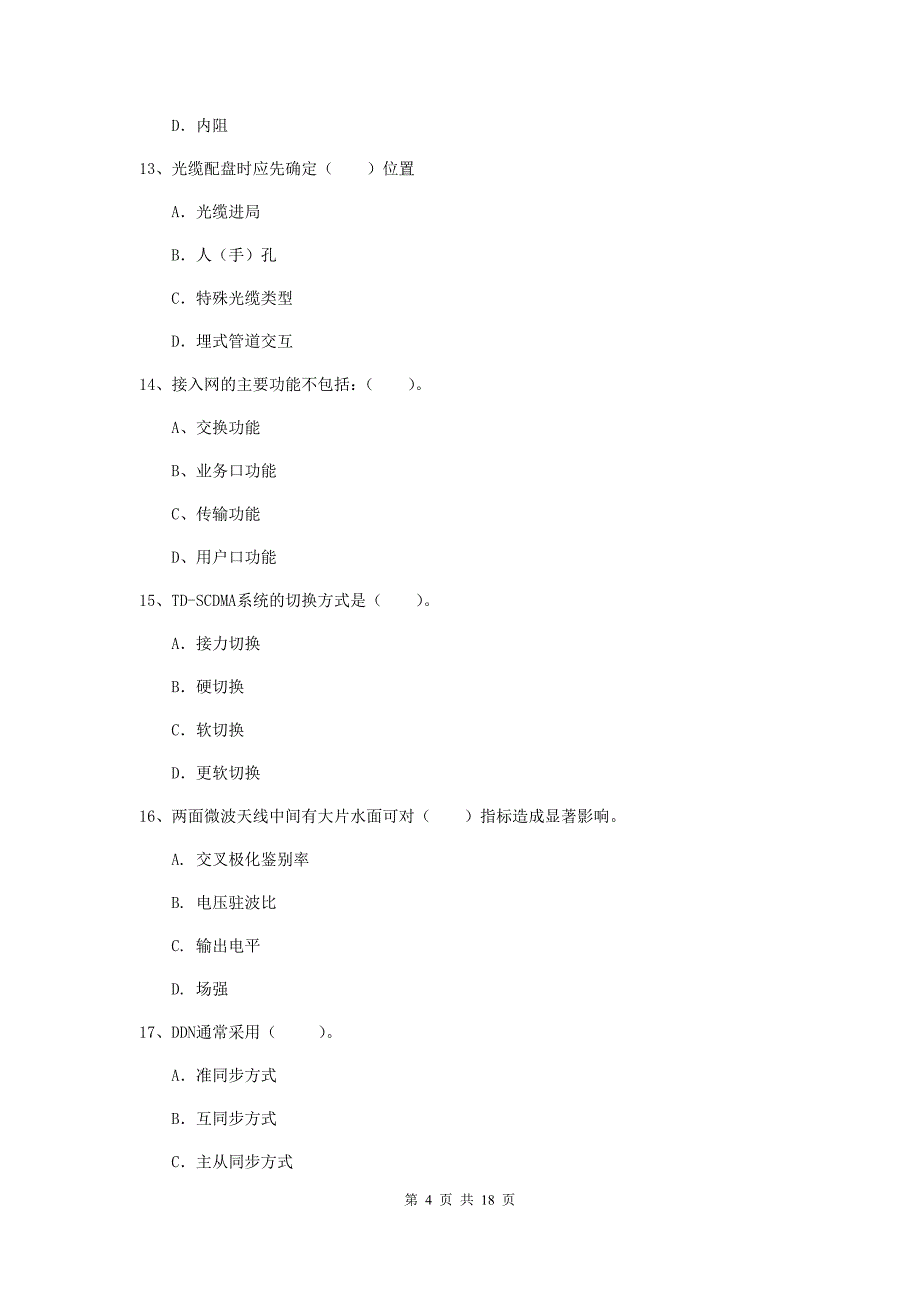 D. 内阻

13、光缆配盘时应先确定（　　）位置

A. 光缆进局

B. 人（手）孔

C. 特殊光缆类型

D. 埋式管道交互

14、接入网的主要功能不包括：（　　）。

A、交换功能

B、业务口功能

C、传输功能

D、用户口功能

15、TD-SCDMA系统的切换方式是（　　）。

A. 接力切换

B. 硬切换

C. 软切换

D. 更软切换

16、两面微波天线中间有大片水面可对（　　）指标造成显著影响。

A. 交叉极化鉴别率

B. 电压驻波比

C. 输出电平

D. 场强

17、DDN通常采用（　　）。

A. 准同步方式

B. 互同步方式

C. 主从同步方式

第 4 页 共 18 页